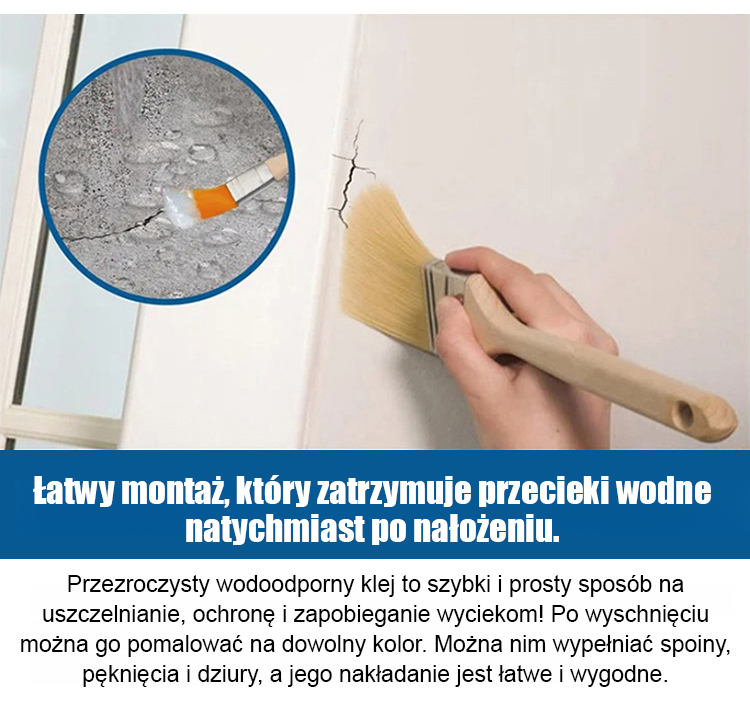 Łatwy montaż, który zatrzymuje przecieki wodne natychmiast po nałożeniu.

Przezroczysty wodoodporny klej to szybki i prosty sposób na uszczelnianie, ochronę i zapobieganie wyciekom! Po wyschnięciu można go pomalować na dowolny kolor. Można nim wypełniać spoiny, pęknięcia i dziury, a jego nakładanie jest łatwe i wygodne.